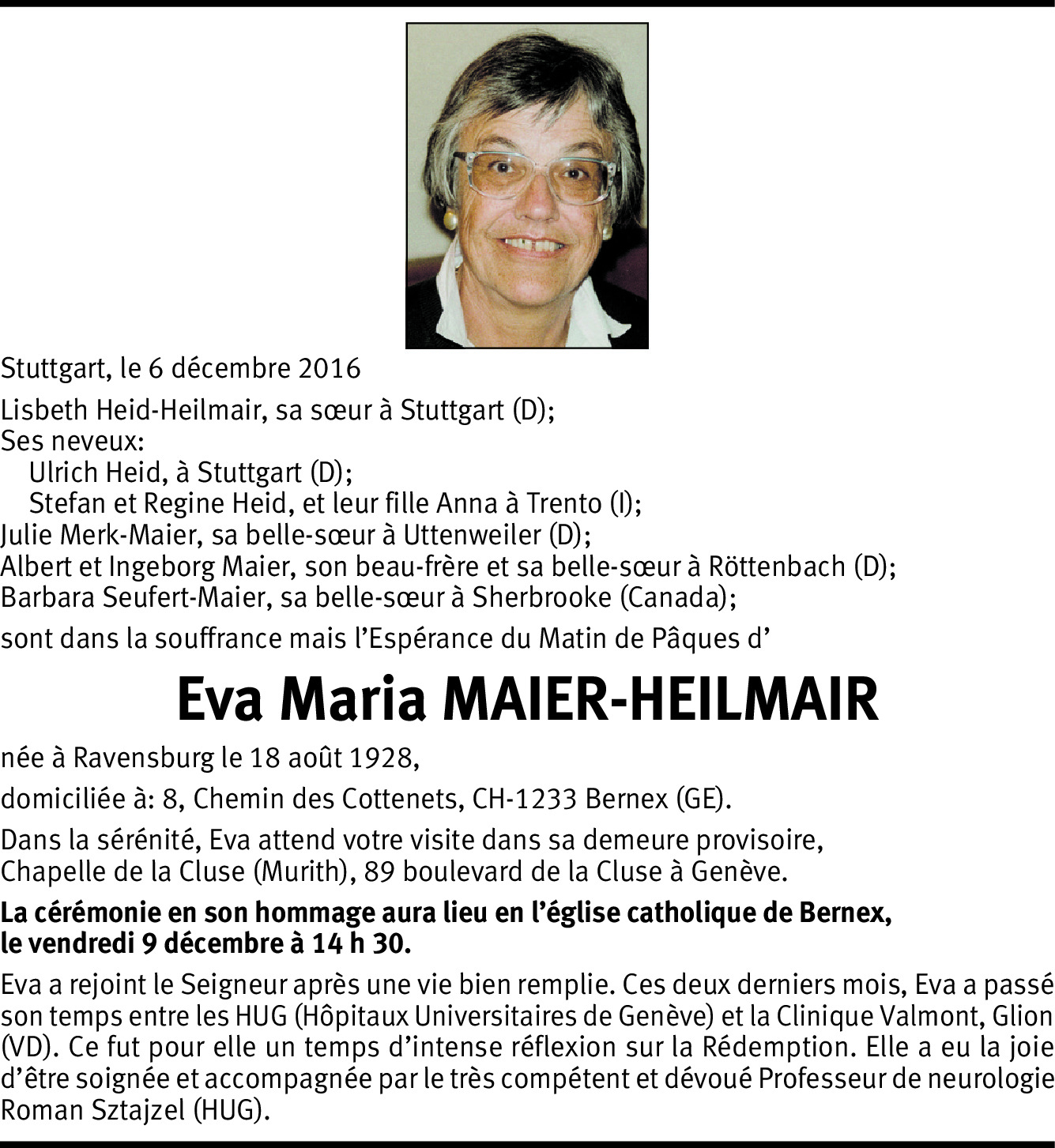 Stuttgart, le 6 décembre 2016

Lisbeth Heid-Heilmair, sa sœur à Stuttgart (D);
Ses neveux:
Ulrich Heid, à Stuttgart (D);
Stefan et Regine Heid, et leur fille Anna à Trento (I);
Julie Merk-Maier, sa belle-sœur à Uttenweiler (D);
Albert et Ingeborg Maier, son beau-frère et sa belle-sœur à Röttenbach (D);
Barbara Seufert-Maier, sa belle-sœur à Sherbrooke (Canada);

sont dans la souffrance mais l'Espérance du Matin de Pâques d'

Eva Maria MAIER-HEILMAIR

née à Ravensburg le 18 août 1928,

domiciliée à: 8, Chemin des Cottenets, CH-1233 Bernex (GE).

Dans la sérénité, Eva attend votre visite dans sa demeure provisoire, Chapelle de la Cluse (Murith), 89 boulevard de la Cluse à Genève.

La cérémonie en son hommage aura lieu en l'église catholique de Bernex, le vendredi 9 décembre à 14 h 30.

Eva a rejoint le Seigneur après une vie bien remplie. Ces deux derniers mois, Eva a passé son temps entre les HUG (Hôpitaux Universitaires de Genève) et la Clinique Valmont, Glion (VD). Ce fut pour elle un temps d'intense réflexion sur la Rédemption. Elle a eu la joie d'être soignée et accompagnée par le très compétent et dévoué Professeur de neurologie Roman Sztajzel (HUG).